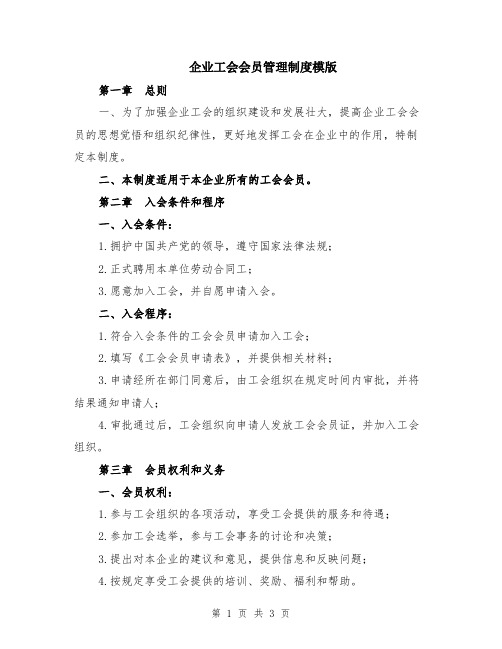 企业工会会员管理制度模版

第一章　总则

一、为了加强企业工会的组织建设和发展壮大，提高企业工会会员的思想觉悟和组织纪律性，更好地发挥工会在企业中的作用，特制定本制度。

二、本制度适用于本企业所有的工会会员。

第二章　入会条件和程序

一、入会条件：

1.拥护中国共产党的领导，遵守国家法律法规；

2.正式聘用本单位劳动合同工；

3.愿意加入工会，并自愿申请入会。

二、入会程序：

1.符合入会条件的工会会员申请加入工会；

2.填写《工会会员申请表》，并提供相关材料；

3.申请经所在部门同意后，由工会组织在规定时间内审批，并将结果通知申请人；

4.审批通过后，工会组织向申请人发放工会会员证，并加入工会组织。

第三章　会员权利和义务

一、会员权利：

1.参与工会组织的各项活动，享受工会提供的服务和待遇；

2.参加工会选举，参与工会事务的讨论和决策；

3.提出对本企业的建议和意见，提供信息和反映问题；

4.按规定享受工会提供的培训、奖励、福利和帮助。

第 1 页 共 3 页